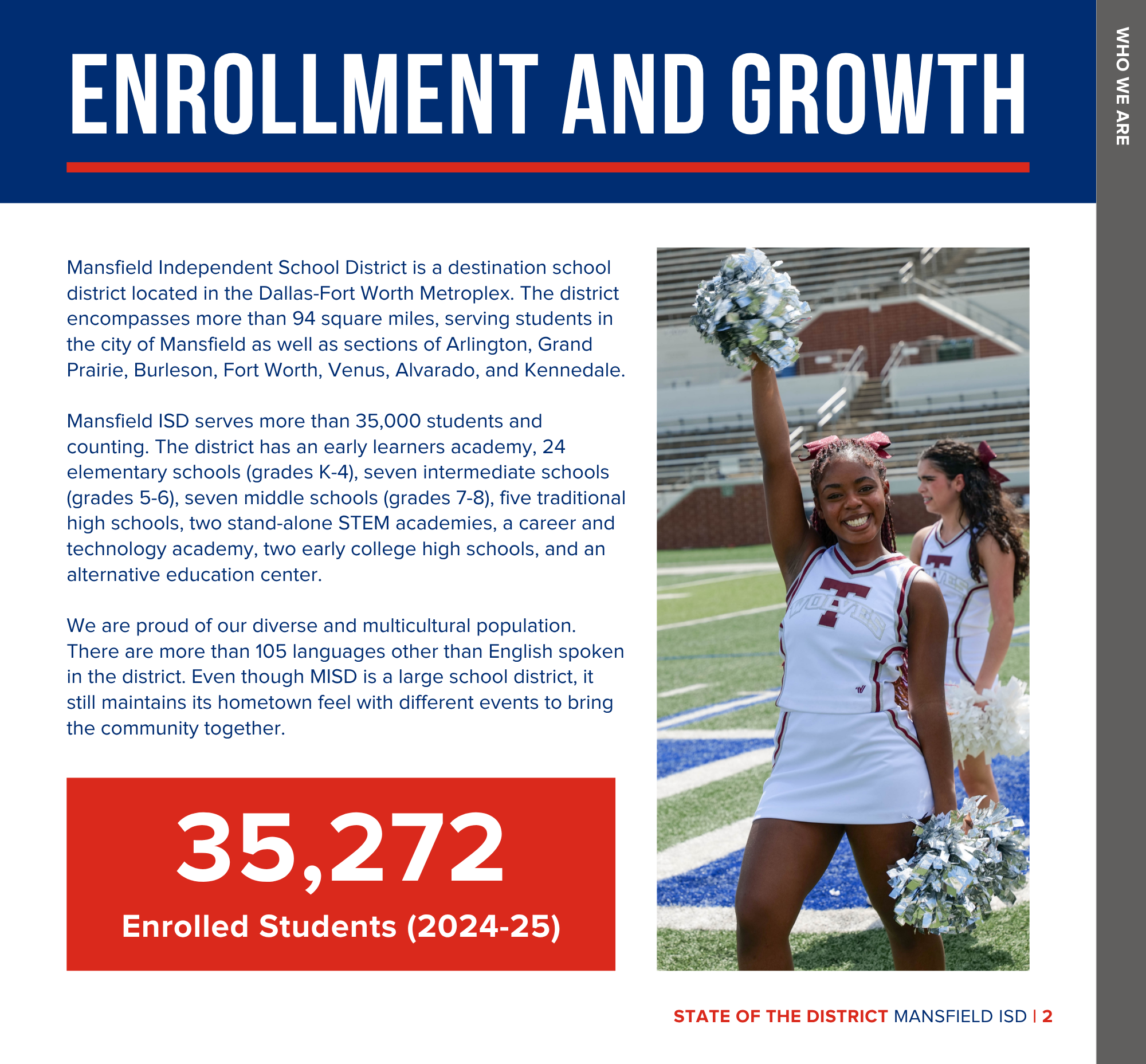 ENROLLMENT AND GROWTH

WHO WE ARE

Mansfield Independent School District is a destination school district located in the Dallas-Fort Worth Metroplex. The district encompasses more than 94 square miles, serving students in the city of Mansfield as well as sections of Arlington, Grand Prairie, Burleson, Fort Worth, Venus, Alvarado, and Kennedale.

Mansfield ISD serves more than 35,000 students and counting. The district has an early learners academy, 24 elementary schools (grades K-4), seven intermediate schools (grades 5-6), seven middle schools (grades 7-8), five traditional high schools, two stand-alone STEM academies, a career and technology academy, two early college high schools, and an alternative education center.

We are proud of our diverse and multicultural population. There are more than 105 languages other than English spoken in the district. Even though MISD is a large school district, it still maintains its hometown feel with different events to bring the community together.

35,272

Enrolled Students (2024-25)

STATE OF THE DISTRICT MANSFIELD ISD | 2